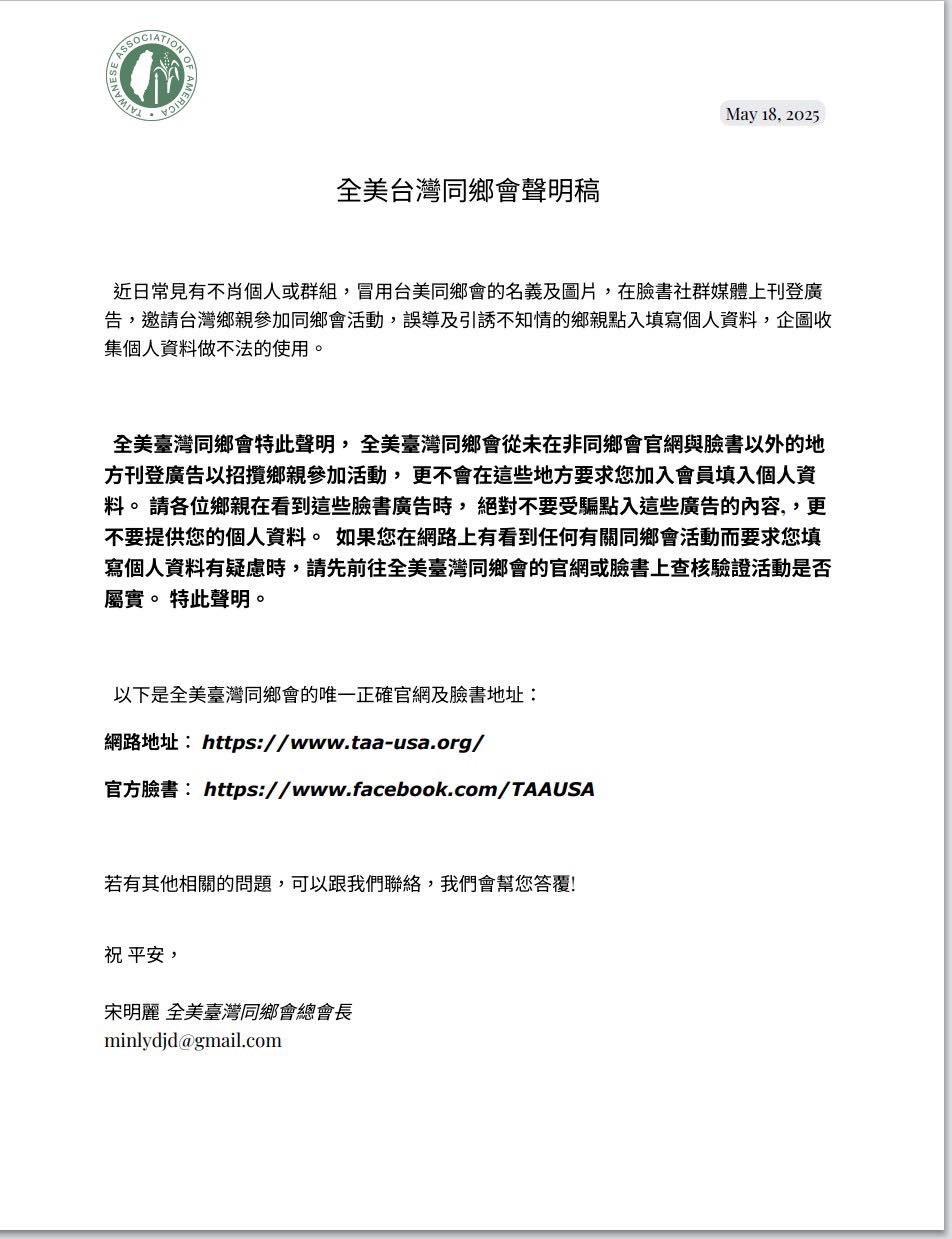 TAIWANESE ASSOCIATION OF AMERICA

May 18, 2025

全美台灣同鄉會聲明稿

近日常見有不肖個人或群組，冒用台美同鄉會的名義及圖片，在臉書社群媒體上刊登廣告，邀請台灣鄉親參加同鄉會活動，誤導及引誘不知情的鄉親點入填寫個人資料，企圖收集個人資料做不法的使用。

全美臺灣同鄉會特此聲明， 全美臺灣同鄉會從未在非同鄉會官網與臉書以外的地方刊登廣告以招攬鄉親參加活動， 更不會在這些地方要求您加入會員填入個人資料。 請各位鄉親在看到這些臉書廣告時， 絕對不要受騙點入這些廣告的內容.，更不要提供您的個人資料。 如果您在網路上有看到任何有關同鄉會活動而要求您填寫個人資料有疑慮時，請先前往全美臺灣同鄉會的官網或臉書上查核驗證活動是否屬實。 特此聲明。

以下是全美臺灣同鄉會的唯一正確官網及臉書地址：

網路地址： https://www.taa-usa.org/

官方臉書： https://www.facebook.com/TAAUSA

若有其他相關的問題，可以跟我們聯絡，我們會幫您答覆!

祝 平安，

宋明麗 全美臺灣同鄉會總會長
minlydjd@gmail.com